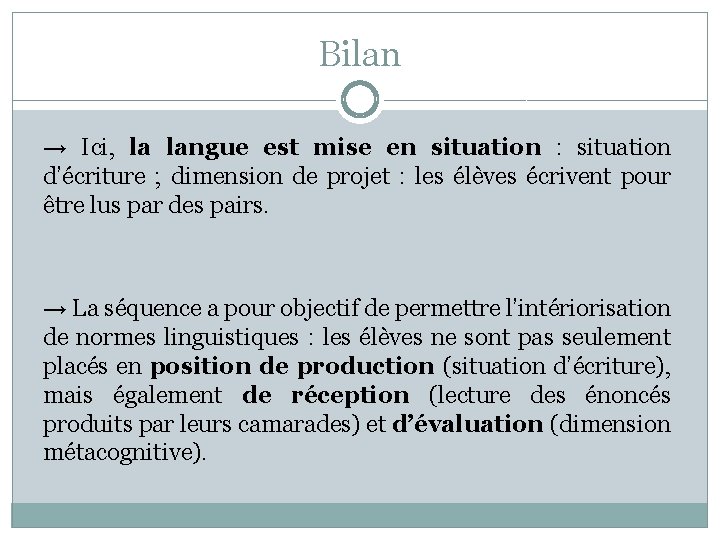 Bilan

→ Ici, la langue est mise en situation : situation d'écriture ; dimension de projet : les élèves écrivent pour être lus par des pairs.

→ La séquence a pour objectif de permettre l'intériorisation de normes linguistiques : les élèves ne sont pas seulement placés en position de production (situation d'écriture), mais également de réception (lecture des énoncés produits par leurs camarades) et d'évaluation (dimension métacognitive).